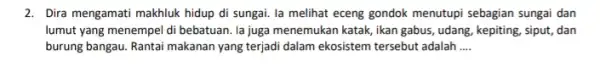 2. Dira mengamati makhluk hidup di sungai. Ia melihat eceng gondok menutupi sebagian sungai dan lumut yang menempel di bebatuan. Ia juga menemukan katak, ikan gabus, udang, kepiting, siput, dan burung bangau. Rantai makanan yang terjadi dalam ekosistem tersebut adalah ....